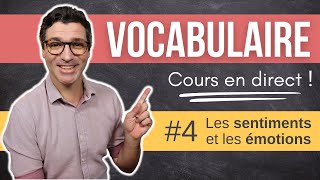 VOCABULAIRE

Cours en direct !

#4 Les sentiments et les émotions